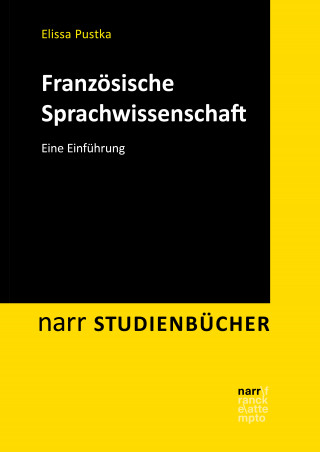 Elissa Pustka

Französische Sprachwissenschaft

Eine Einführung

narr STUDIENBÜCHER

narr\f
ranck
e\atte
mpto